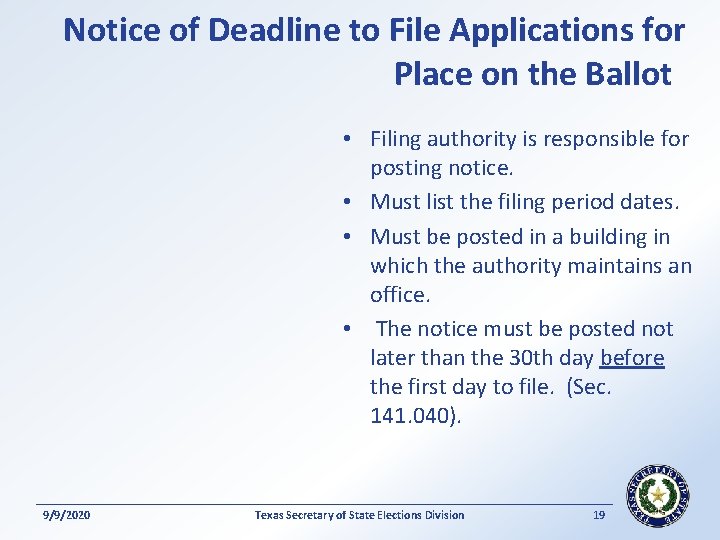 Notice of Deadline to File Applications for Place on the Ballot

• Filing authority is responsible for posting notice.
• Must list the filing period dates.
• Must be posted in a building in which the authority maintains an office.
• The notice must be posted not later than the 30th day before the first day to file. (Sec. 141.040).

9/9/2020 Texas Secretary of State Elections Division 19